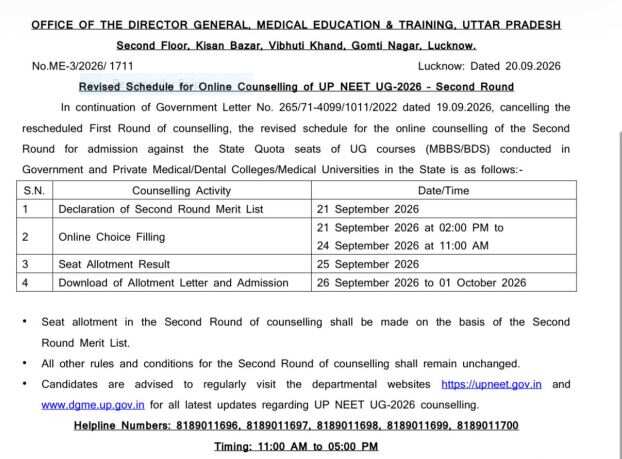 OFFICE OF THE DIRECTOR GENERAL, MEDICAL EDUCATION & TRAINING, UTTAR PRADESH

Second Floor, Kisan Bazar, Vibhuti Khand, Gomti Nagar, Lucknow.

No.ME-3/2026/ 1711

Lucknow: Dated 20.09.2026

Revised Schedule for Online Counselling of UP NEET UG-2026 - Second Round

In continuation of Government Letter No. 265/71-4099/1011/2022 dated 19.09.2026, cancelling the rescheduled First Round of counselling, the revised schedule for the online counselling of the Second Round for admission against the State Quota seats of UG courses (MBBS/BDS) conducted in Government and Private Medical/Dental Colleges/Medical Universities in the State is as follows:-

| S.N. | Counselling Activity | Date/Time |
|---|---|---|
| 1 | Declaration of Second Round Merit List | 21 September 2026 |
| 2 | Online Choice Filling | 21 September 2026 at 02:00 PM to 24 September 2026 at 11:00 AM |
| 3 | Seat Allotment Result | 25 September 2026 |
| 4 | Download of Allotment Letter and Admission | 26 September 2026 to 01 October 2026 |

• Seat allotment in the Second Round of counselling shall be made on the basis of the Second Round Merit List.

• All other rules and conditions for the Second Round of counselling shall remain unchanged.

• Candidates are advised to regularly visit the departmental websites https://upneet.gov.in and www.dgme.up.gov.in for all latest updates regarding UP NEET UG-2026 counselling.

Helpline Numbers: 8189011696, 8189011697, 8189011698, 8189011699, 8189011700

Timing: 11:00 AM to 05:00 PM